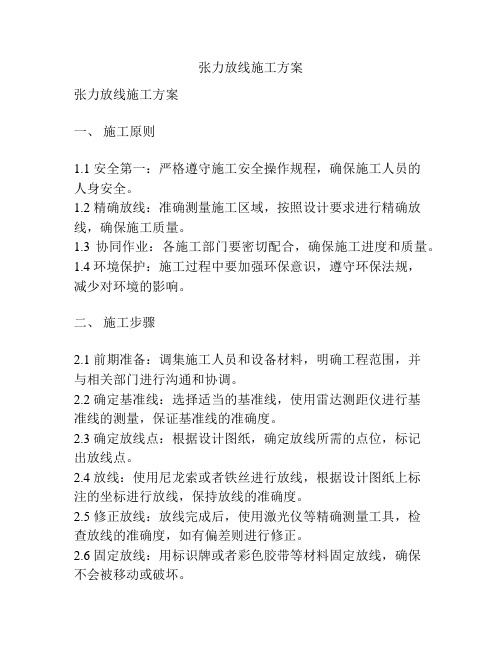 张力放线施工方案

张力放线施工方案

一、 施工原则

1.1 安全第一：严格遵守施工安全操作规程，确保施工人员的人身安全。
1.2 精确放线：准确测量施工区域，按照设计要求进行精确放线，确保施工质量。
1.3 协同作业：各施工部门要密切配合，确保施工进度和质量。
1.4 环境保护：施工过程中要加强环保意识，遵守环保法规，减少对环境的影响。

二、 施工步骤

2.1 前期准备：调集施工人员和设备材料，明确工程范围，并与相关部门进行沟通和协调。
2.2 确定基准线：选择适当的基准线，使用雷达测距仪进行基准线的测量，保证基准线的准确度。
2.3 确定放线点：根据设计图纸，确定放线所需的点位，标记出放线点。
2.4 放线：使用尼龙索或者铁丝进行放线，根据设计图纸上标注的坐标进行放线，保持放线的准确度。
2.5 修正放线：放线完成后，使用激光仪等精确测量工具，检查放线的准确度，如有偏差则进行修正。
2.6 固定放线：用标识牌或者彩色胶带等材料固定放线，确保不会被移动或破坏。